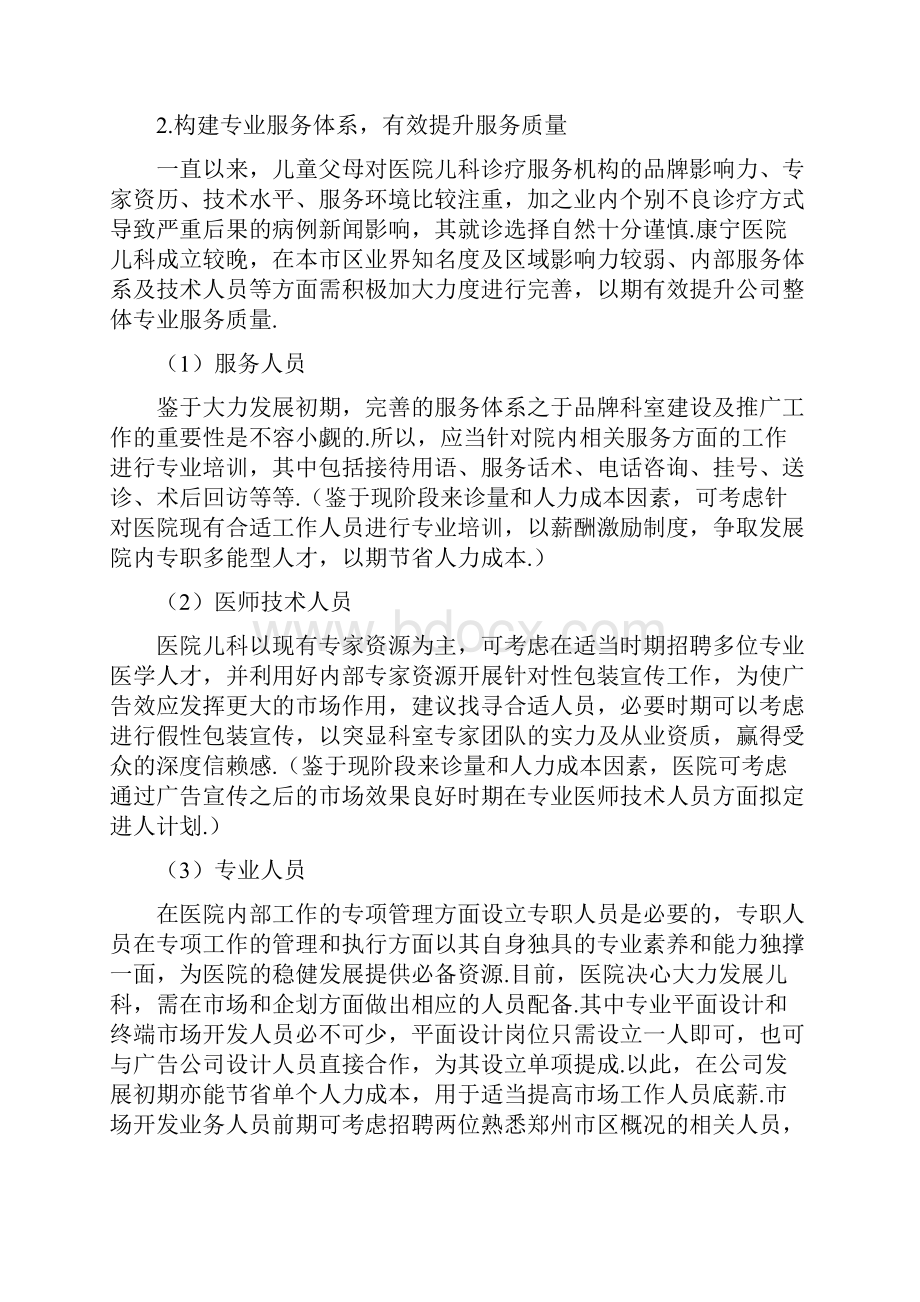 2.构建专业服务体系，有效提升服务质量

一直以来，儿童父母对医院儿科诊疗服务机构的品牌影响力、专家资历、技术水平、服务环境比较注重，加之业内个别不良诊疗方式导致严重后果的病例新闻影响，其就诊选择自然十分谨慎.康宁医院儿科成立较晚，在本市区业界知名度及区域影响力较弱、内部服务体系及技术人员等方面需积极加大力度进行完善，以期有效提升公司整体专业服务质量.

（1）服务人员

鉴于大力发展初期，完善的服务体系之于品牌科室建设及推广工作的重要性是不容小觑的.所以，应当针对院内相关服务方面的工作进行专业培训，其中包括接待用语、服务话术、电话咨询、挂号、送诊、术后回访等等.（鉴于现阶段来诊量和人力成本因素，可考虑针对医院现有合适工作人员进行专业培训，以薪酬激励制度，争取发展院内专职多能型人才，以期节省人力成本.）

（2）医师技术人员

医院儿科以现有专家资源为主，可考虑在适当时期招聘多位专业医学人才，并利用好内部专家资源开展针对性包装宣传工作，为使广告效应发挥更大的市场作用，建议找寻合适人员，必要时期可以考虑进行假性包装宣传，以突显科室专家团队的实力及从业资质，赢得受众的深度信赖感.（鉴于现阶段来诊量和人力成本因素，医院可考虑通过广告宣传之后的市场效果良好时期在专业医师技术人员方面拟定进人计划.）

（3）专业人员

在医院内部工作的专项管理方面设立专职人员是必要的，专职人员在专项工作的管理和执行方面以其自身独具的专业素养和能力独撑一面，为医院的稳健发展提供必备资源.目前，医院决心大力发展儿科，需在市场和企划方面做出相应的人员配备.其中专业平面设计和终端市场开发人员必不可少，平面设计岗位只需设立一人即可，也可与广告公司设计人员直接合作，为其设立单项提成.以此，在公司发展初期亦能节省单个人力成本，用于适当提高市场工作人员底薪.市场开发业务人员前期可考虑招聘两位熟悉郑州市区概况的相关人员，